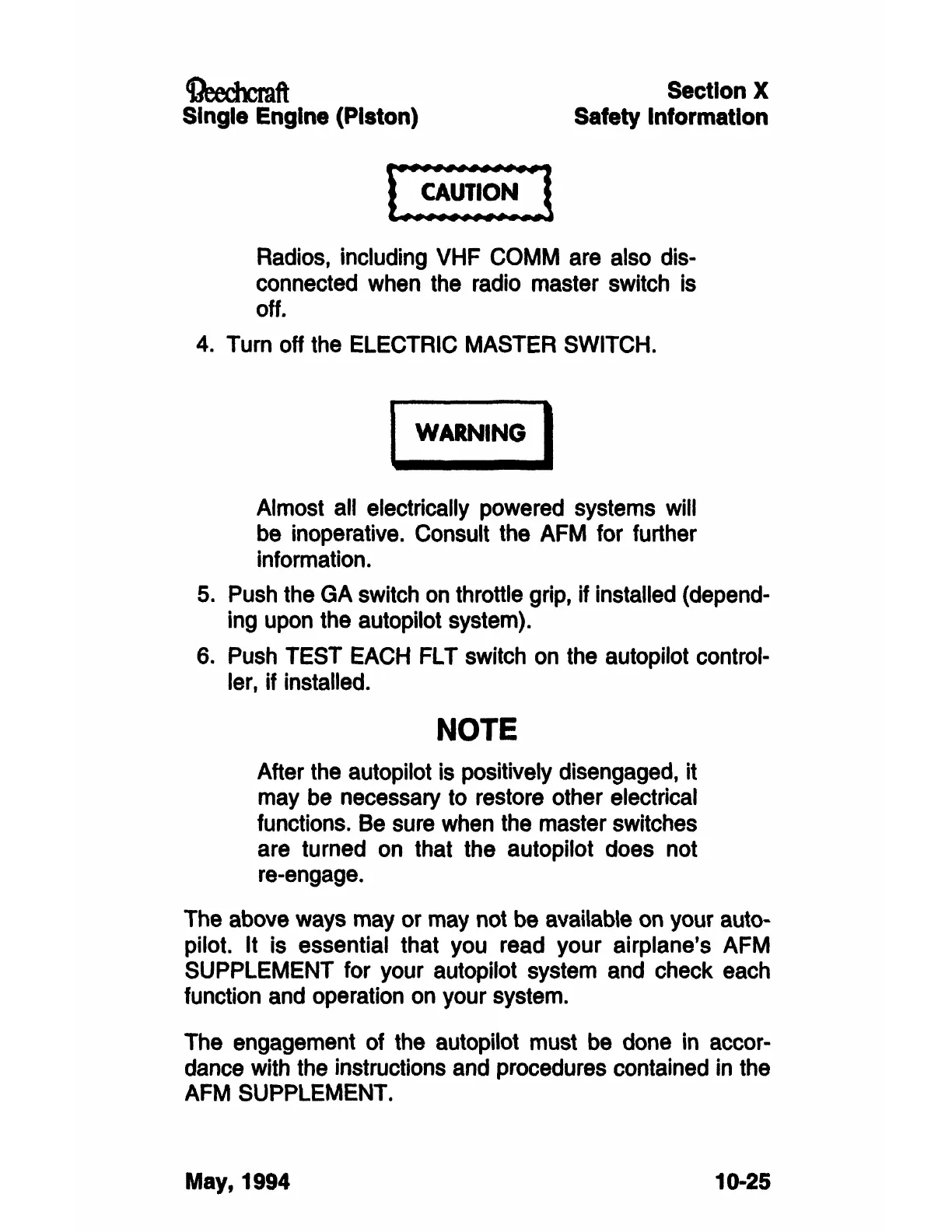 Beechcraft
Single Engine (Piston)

Section X
Safety Information

CAUTION

Radios, including VHF COMM are also disconnected when the radio master switch is off.

4. Turn off the ELECTRIC MASTER SWITCH.

WARNING

Almost all electrically powered systems will be inoperative. Consult the AFM for further information.

5. Push the GA switch on throttle grip, if installed (depending upon the autopilot system).

6. Push TEST EACH FLT switch on the autopilot controller, if installed.

NOTE

After the autopilot is positively disengaged, it may be necessary to restore other electrical functions. Be sure when the master switches are turned on that the autopilot does not re-engage.

The above ways may or may not be available on your autopilot. It is essential that you read your airplane's AFM SUPPLEMENT for your autopilot system and check each function and operation on your system.

The engagement of the autopilot must be done in accordance with the instructions and procedures contained in the AFM SUPPLEMENT.

May, 1994

10-25